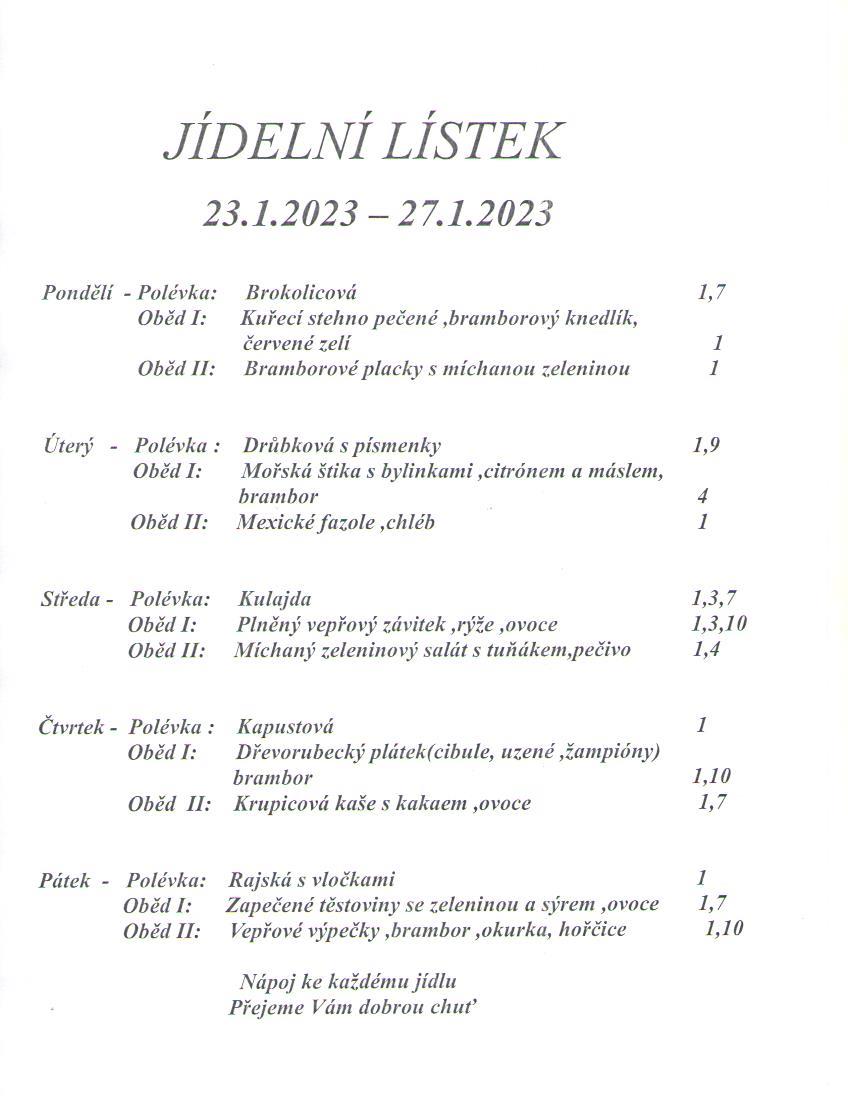 JÍDELNÍ LÍSTEK

23.1.2023 – 27.1.2023

Pondělí - Polévka: Brokolicová 1,7
Oběd I: Kuřecí stehno pečené ,bramborový knedlík, červené zelí 1
Oběd II: Bramborové placky s míchanou zeleninou 1

Úterý - Polévka : Drůbková s písmenky 1,9
Oběd I: Mořská štika s bylinkami ,citrónem a máslem, brambor 4
Oběd II: Mexické fazole ,chléb 1

Středa - Polévka: Kulajda 1,3,7
Oběd I: Plněný vepřový závitek ,rýže ,ovoce 1,3,10
Oběd II: Míchaný zeleninový salát s tuňákem,pečivo 1,4

Čtvrtek - Polévka : Kapustová 1
Oběd I: Dřevorubecký plátek(cibule, uzené ,žampióny) brambor 1,10
Oběd II: Krupicová kaše s kakaem ,ovoce 1,7

Pátek - Polévka: Rajská s vločkami 1
Oběd I: Zapečené těstoviny se zeleninou a sýrem ,ovoce 1,7
Oběd II: Vepřové výpečky ,brambor ,okurka, hořčice 1,10

Nápoj ke každému jídlu
Přejeme Vám dobrou chuť